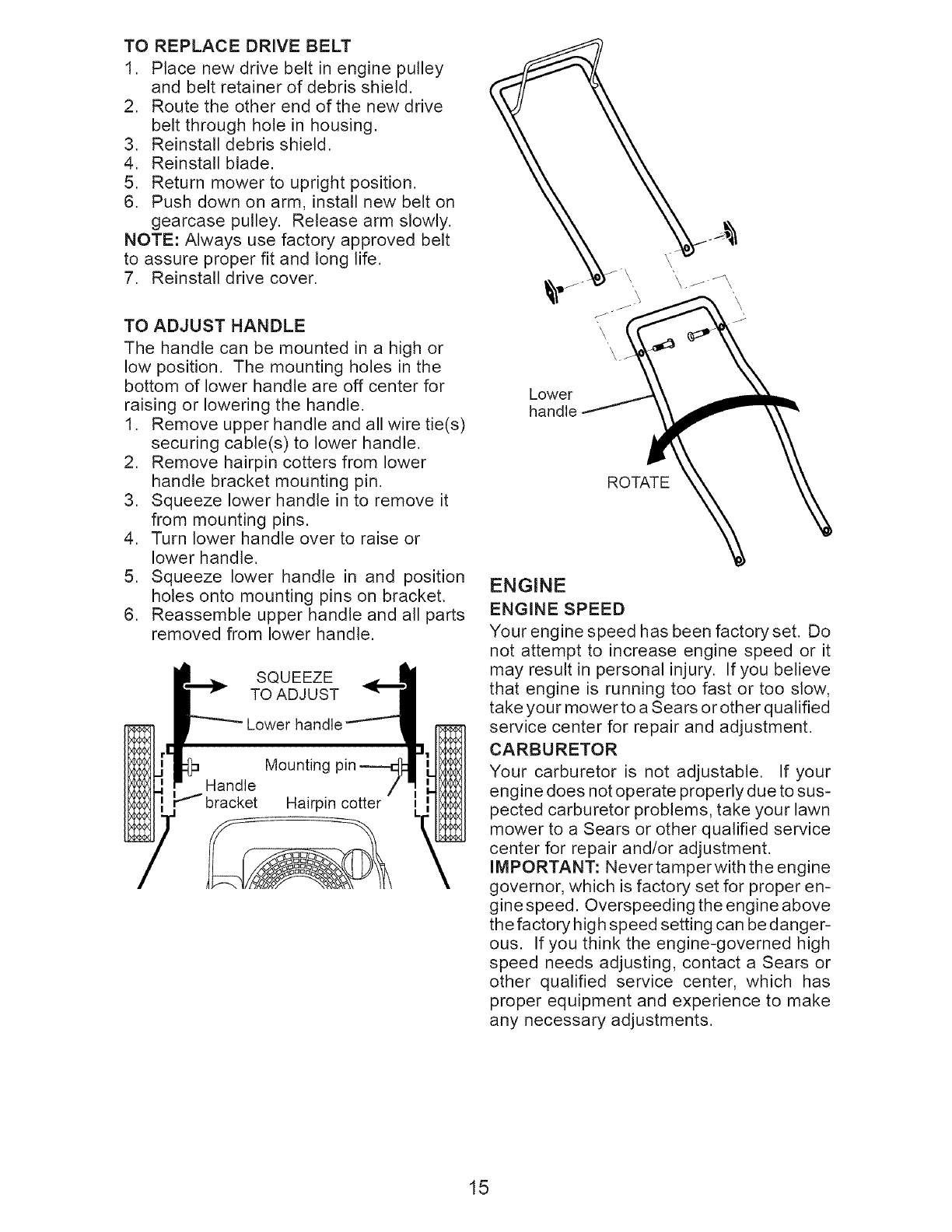 TO REPLACE DRIVE BELT
1. Place new drive belt in engine pulley and belt retainer of debris shield.
2. Route the other end of the new drive belt through hole in housing.
3. Reinstall debris shield.
4. Reinstall blade.
5. Return mower to upright position.
6. Push down on arm, install new belt on gearcase pulley. Release arm slowly.
NOTE: Always use factory approved belt to assure proper fit and long life.
7. Reinstall drive cover.

TO ADJUST HANDLE
The handle can be mounted in a high or low position. The mounting holes in the bottom of lower handle are off center for raising or lowering the handle.
1. Remove upper handle and all wire tie(s) securing cable(s) to lower handle.
2. Remove hairpin cotters from lower handle bracket mounting pin.
3. Squeeze lower handle in to remove it from mounting pins.
4. Turn lower handle over to raise or lower handle.
5. Squeeze lower handle in and position holes onto mounting pins on bracket.
6. Reassemble upper handle and all parts removed from lower handle.

SQUEEZE TO ADJUST
Lower handle
Mounting pin
Handle bracket
Hairpin cotter

Lower handle
ROTATE

ENGINE
ENGINE SPEED
Your engine speed has been factory set. Do not attempt to increase engine speed or it may result in personal injury. If you believe that engine is running too fast or too slow, take your mower to a Sears or other qualified service center for repair and adjustment.
CARBURETOR
Your carburetor is not adjustable. If your engine does not operate properly due to suspected carburetor problems, take your lawn mower to a Sears or other qualified service center for repair and/or adjustment.
IMPORTANT: Never tamper with the engine governor, which is factory set for proper engine speed. Overspeeding the engine above the factory high speed setting can be dangerous. If you think the engine-governed high speed needs adjusting, contact a Sears or other qualified service center, which has proper equipment and experience to make any necessary adjustments.

15